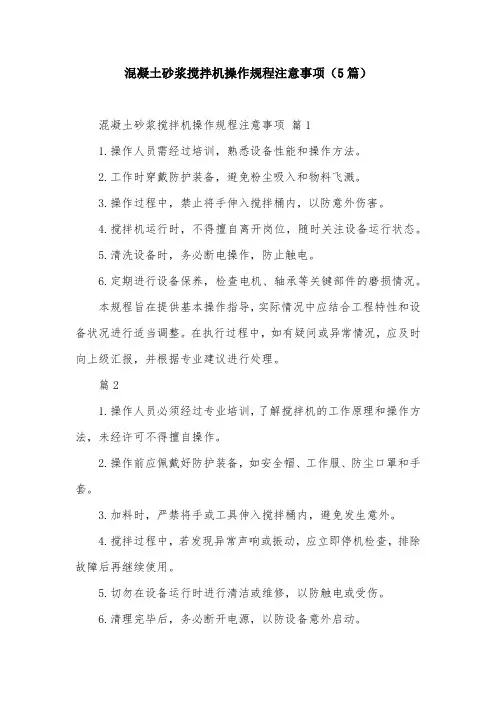 混凝土砂浆搅拌机操作规程注意事项（5篇）

混凝土砂浆搅拌机操作规程注意事项 篇1

1.操作人员需经过培训，熟悉设备性能和操作方法。

2.工作时穿戴防护装备，避免粉尘吸入和物料飞溅。

3.操作过程中，禁止将手伸入搅拌桶内，以防意外伤害。

4.搅拌机运行时，不得擅自离开岗位，随时关注设备运行状态。

5.清洗设备时，务必断电操作，防止触电。

6.定期进行设备保养，检查电机、轴承等关键部件的磨损情况。

本规程旨在提供基本操作指导，实际情况中应结合工程特性和设备状况进行适当调整。在执行过程中，如有疑问或异常情况，应及时向上级汇报，并根据专业建议进行处理。

篇2

1.操作人员必须经过专业培训，了解搅拌机的工作原理和操作方法，未经许可不得擅自操作。

2.操作前应佩戴好防护装备，如安全帽、工作服、防尘口罩和手套。

3.加料时，严禁将手或工具伸入搅拌桶内，避免发生意外。

4.搅拌过程中，若发现异常声响或振动，应立即停机检查，排除故障后再继续使用。

5.切勿在设备运行时进行清洁或维修，以防触电或受伤。

6.清理完毕后，务必断开电源，以防设备意外启动。